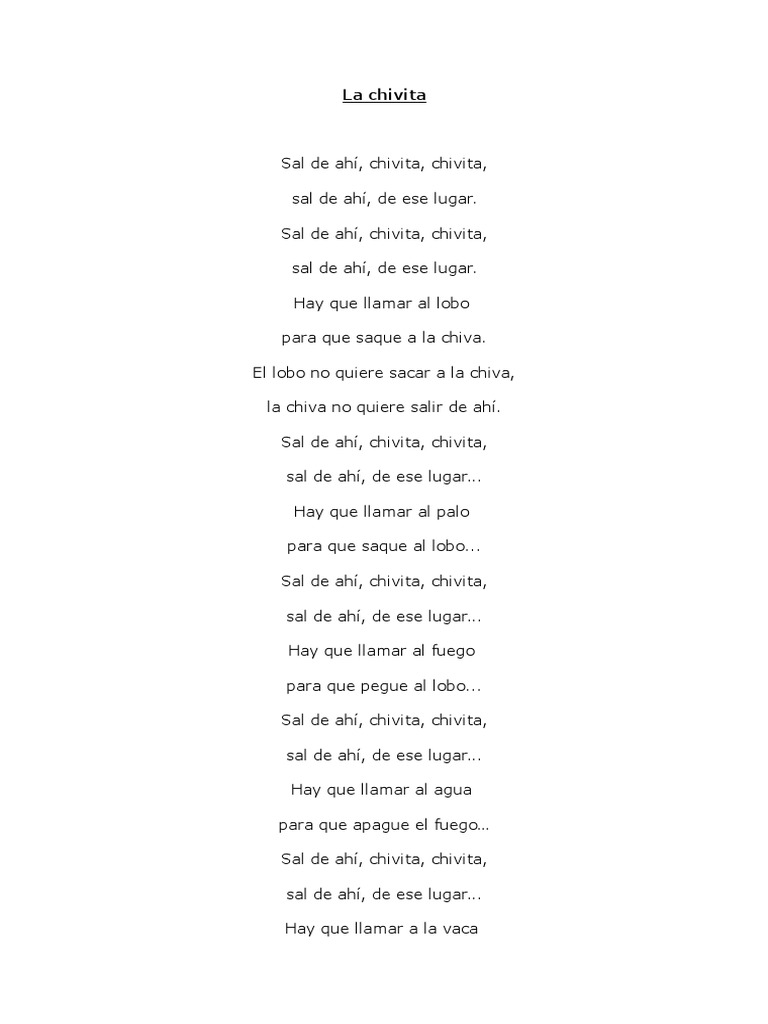 La chivita

Sal de ahí, chivita, chivita,

sal de ahí, de ese lugar.

Sal de ahí, chivita, chivita,

sal de ahí, de ese lugar.

Hay que llamar al lobo

para que saque a la chiva.

El lobo no quiere sacar a la chiva,

la chiva no quiere salir de ahí.

Sal de ahí, chivita, chivita,

sal de ahí, de ese lugar...

Hay que llamar al palo

para que saque al lobo...

Sal de ahí, chivita, chivita,

sal de ahí, de ese lugar...

Hay que llamar al fuego

para que pegue al lobo...

Sal de ahí, chivita, chivita,

sal de ahí, de ese lugar...

Hay que llamar al agua

para que apague el fuego...

Sal de ahí, chivita, chivita,

sal de ahí, de ese lugar...

Hay que llamar a la vaca